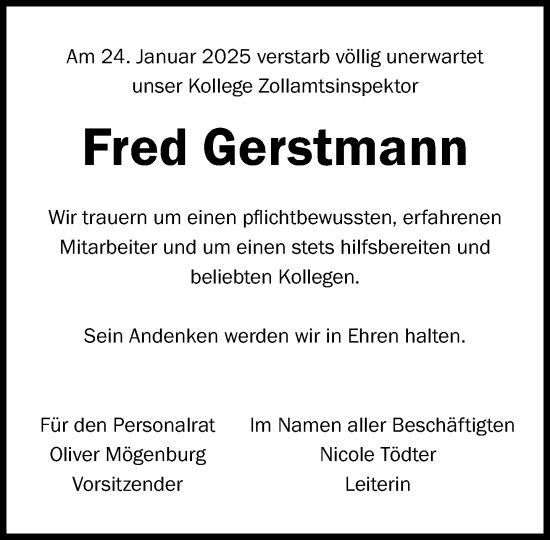 Am 24. Januar 2025 verstarb völlig unerwartet unser Kollege Zollamtsinspektor

Fred Gerstmann

Wir trauern um einen pflichtbewussten, erfahrenen Mitarbeiter und um einen stets hilfsbereiten und beliebten Kollegen.

Sein Andenken werden wir in Ehren halten.

Für den Personalrat
Oliver Mögenburg
Vorsitzender

Im Namen aller Beschäftigten
Nicole Tödter
Leiterin